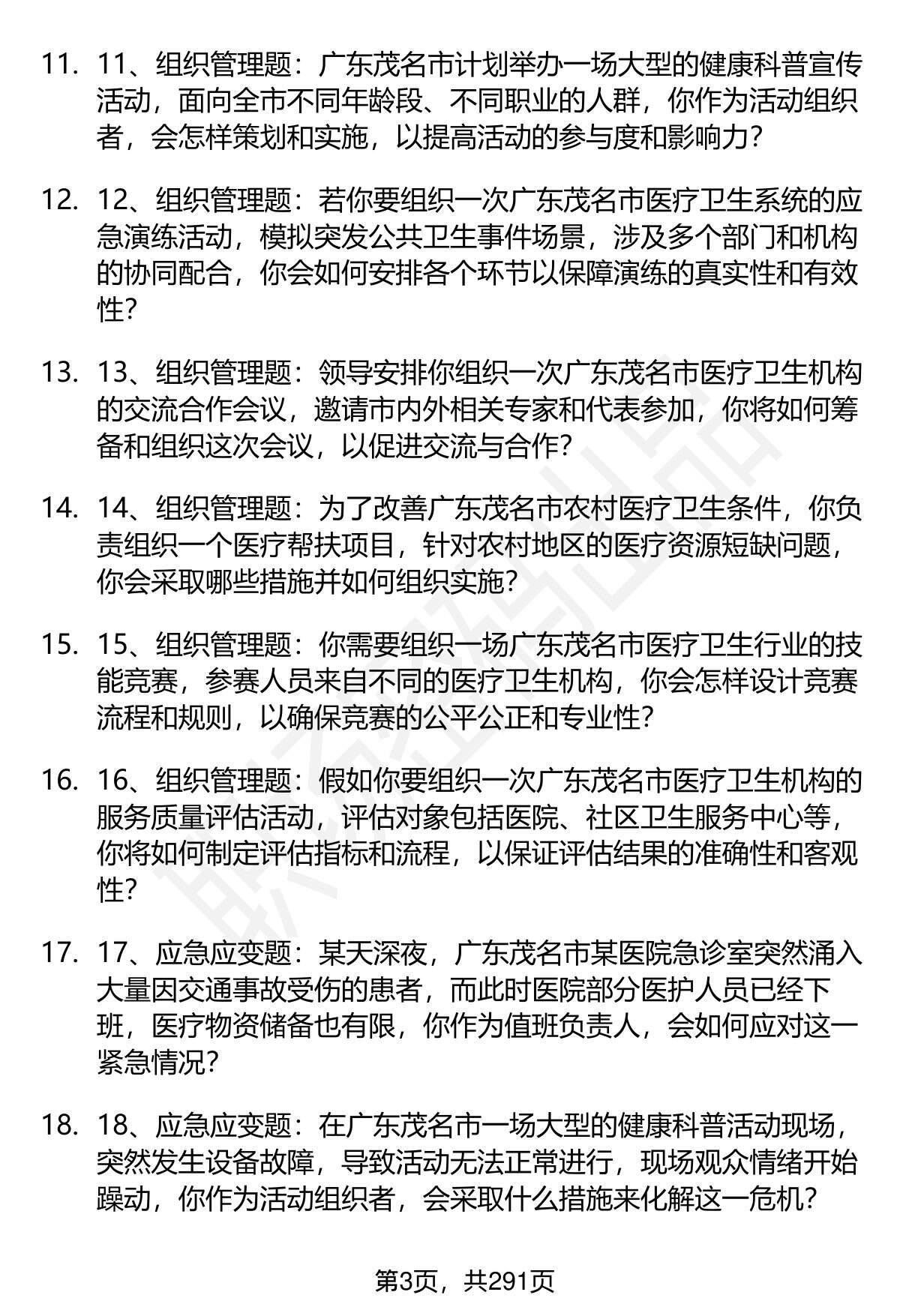 11. 11、组织管理题：广东茂名市计划举办一场大型的健康科普宣传活动，面向全市不同年龄段、不同职业的人群，你作为活动组织者，会怎样策划和实施，以提高活动的参与度和影响力？

12. 12、组织管理题：若你要组织一次广东茂名市医疗卫生系统的应急演练活动，模拟突发公共卫生事件场景，涉及多个部门和机构的协同配合，你会如何安排各个环节以保障演练的真实性和有效性？

13. 13、组织管理题：领导安排你组织一次广东茂名市医疗卫生机构的交流合作会议，邀请市内外相关专家和代表参加，你将如何筹备和组织这次会议，以促进交流与合作？

14. 14、组织管理题：为了改善广东茂名市农村医疗卫生条件，你负责组织一个医疗帮扶项目，针对农村地区的医疗资源短缺问题，你会采取哪些措施并如何组织实施？

15. 15、组织管理题：你需要组织一场广东茂名市医疗卫生行业的技能竞赛，参赛人员来自不同的医疗卫生机构，你会怎样设计竞赛流程和规则，以确保竞赛的公平公正和专业性？

16. 16、组织管理题：假如你要组织一次广东茂名市医疗卫生机构的服务质量评估活动，评估对象包括医院、社区卫生服务中心等，你将如何制定评估指标和流程，以保证评估结果的准确性和客观性？

17. 17、应急应变题：某天深夜，广东茂名市某医院急诊室突然涌入大量因交通事故受伤的患者，而此时医院部分医护人员已经下班，医疗物资储备也有限，你作为值班负责人，会如何应对这一紧急情况？

18. 18、应急应变题：在广东茂名市一场大型的健康科普活动现场，突然发生设备故障，导致活动无法正常进行，现场观众情绪开始躁动，你作为活动组织者，会采取什么措施来化解这一危机？

第3页，共291页